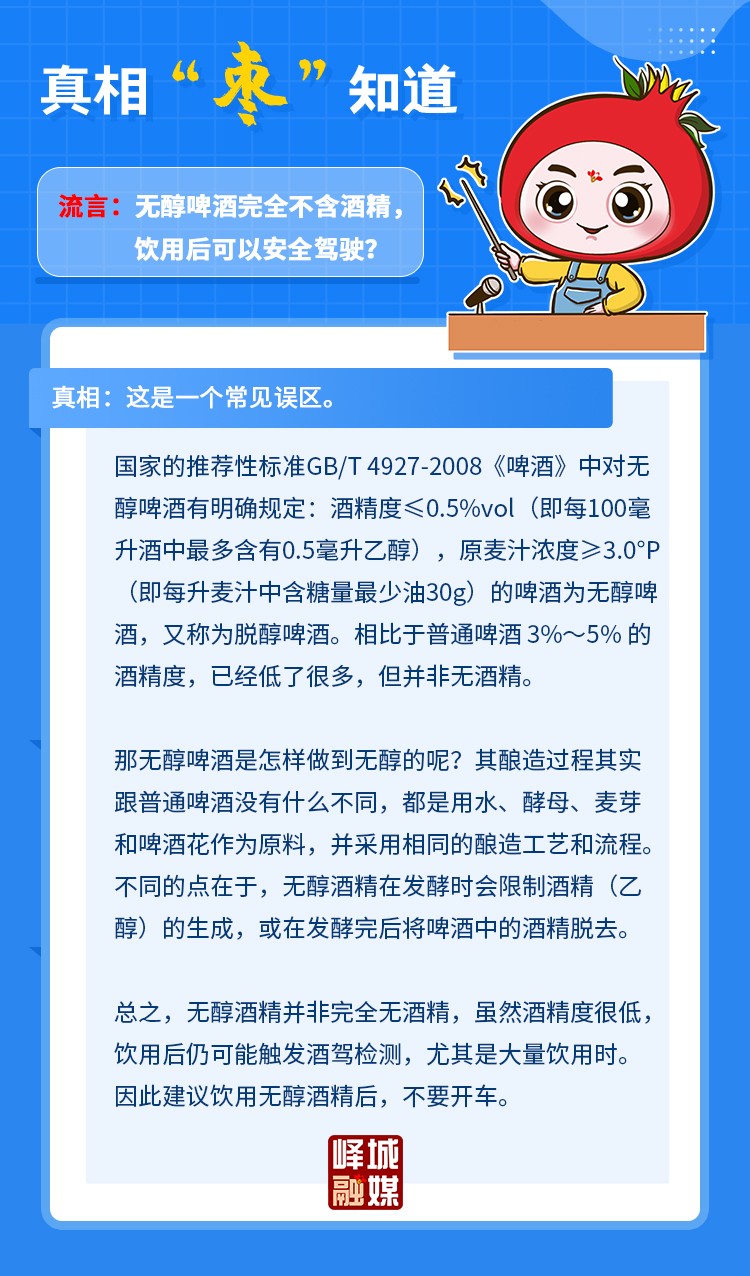 真相“枣”知道

流言：无醇啤酒完全不含酒精，饮用后可以安全驾驶？

真相：这是一个常见误区。

国家的推荐性标准GB/T 4927-2008《啤酒》中对无醇啤酒有明确规定：酒精度≤0.5%vol（即每100毫升酒中最多含有0.5毫升乙醇），原麦汁浓度≥3.0°P（即每升麦汁中含糖量最少油30g）的啤酒为无醇啤酒，又称为脱醇啤酒。相比于普通啤酒 3%～5% 的酒精度，已经低了很多，但并非无酒精。

那无醇啤酒是怎样做到无醇的呢？其酿造过程其实跟普通啤酒没有什么不同，都是用水、酵母、麦芽和啤酒花作为原料，并采用相同的酿造工艺和流程。不同的点在于，无醇酒精在发酵时会限制酒精（乙醇）的生成，或在发酵完后将啤酒中的酒精脱去。

总之，无醇酒精并非完全无酒精，虽然酒精度很低，饮用后仍可能触发酒驾检测，尤其是大量饮用时。因此建议饮用无醇酒精后，不要开车。

峄城融媒